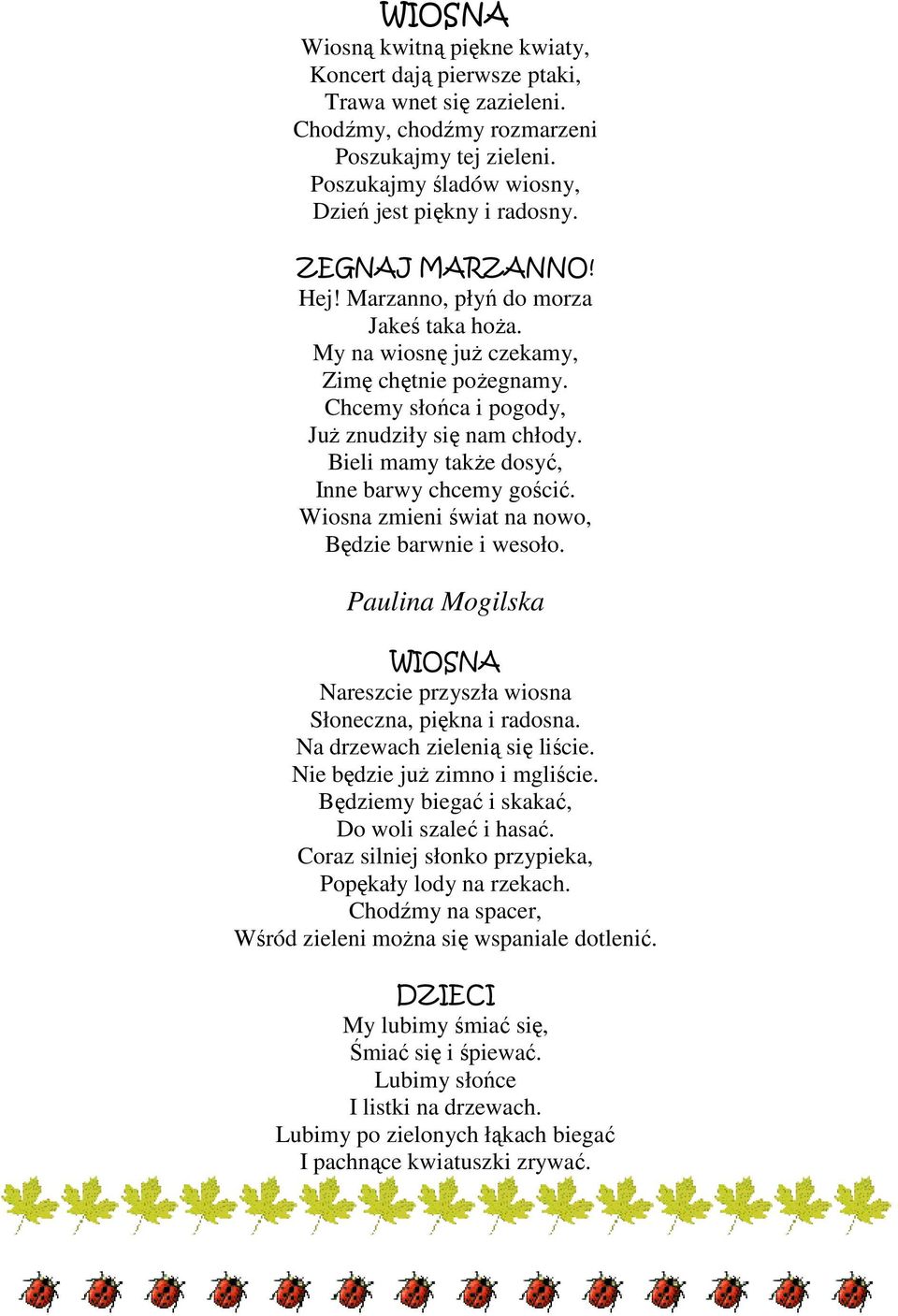 WIOSNA
Wiosną kwitną piękne kwiaty,
Koncert dają pierwsze ptaki,
Trawa wnet się zazieleni.
Chodźmy, chodźmy rozmarzeni
Poszukajmy tej zieleni.
Poszukajmy śladów wiosny,
Dzień jest piękny i radosny.

ZEGNAJ MARZANNO!
Hej! Marzanno, płyń do morza
Jakeś taka hoża.
My na wiosnę już czekamy,
Zimę chętnie pożegnamy.
Chcemy słońca i pogody,
Już znudziły się nam chłody.
Bieli mamy także dosyć,
Inne barwy chcemy gościć.
Wiosna zmieni świat na nowo,
Będzie barwnie i wesoło.

Paulina Mogilska

WIOSNA
Nareszcie przyszła wiosna
Słoneczna, piękna i radosna.
Na drzewach zielenią się liście.
Nie będzie już zimno i mgliście.
Będziemy biegać i skakać,
Do woli szaleć i hasać.
Coraz silniej słonko przypieka,
Popękały lody na rzekach.
Chodźmy na spacer,
Wśród zieleni można się wspaniale dotlenić.

DZIECI
My lubimy śmiać się,
Śmiać się i śpiewać.
Lubimy słońce
I listki na drzewach.
Lubimy po zielonych łąkach biegać
I pachnące kwiatuszki zrywać.